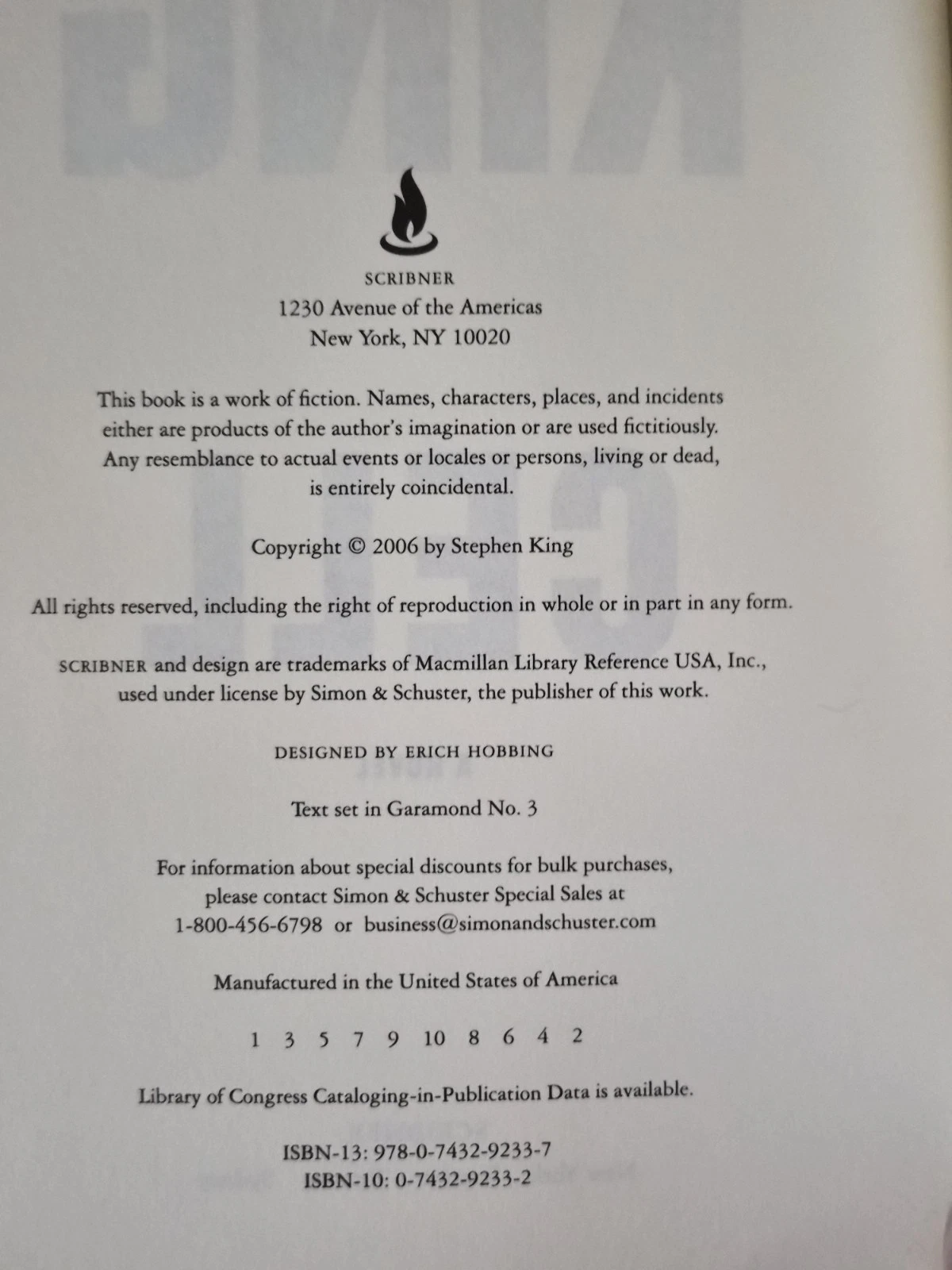 SCRIBNER
1230 Avenue of the Americas
New York, NY 10020

This book is a work of fiction. Names, characters, places, and incidents either are products of the author's imagination or are used fictitiously. Any resemblance to actual events or locales or persons, living or dead, is entirely coincidental.

Copyright © 2006 by Stephen King

All rights reserved, including the right of reproduction in whole or in part in any form.

SCRIBNER and design are trademarks of Macmillan Library Reference USA, Inc., used under license by Simon & Schuster, the publisher of this work.

DESIGNED BY ERICH HOBBING

Text set in Garamond No. 3

For information about special discounts for bulk purchases, please contact Simon & Schuster Special Sales at 1-800-456-6798 or business@simonandschuster.com

Manufactured in the United States of America

1 3 5 7 9 10 8 6 4 2

Library of Congress Cataloging-in-Publication Data is available.

ISBN-13: 978-0-7432-9233-7
ISBN-10: 0-7432-9233-2